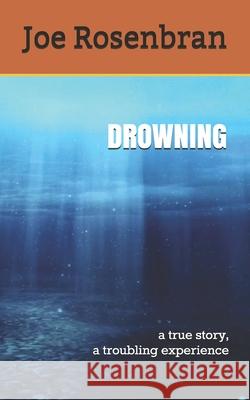 Joe Rosenbran

DROWNING

a true story,
a troubling experience

Kraina Książek